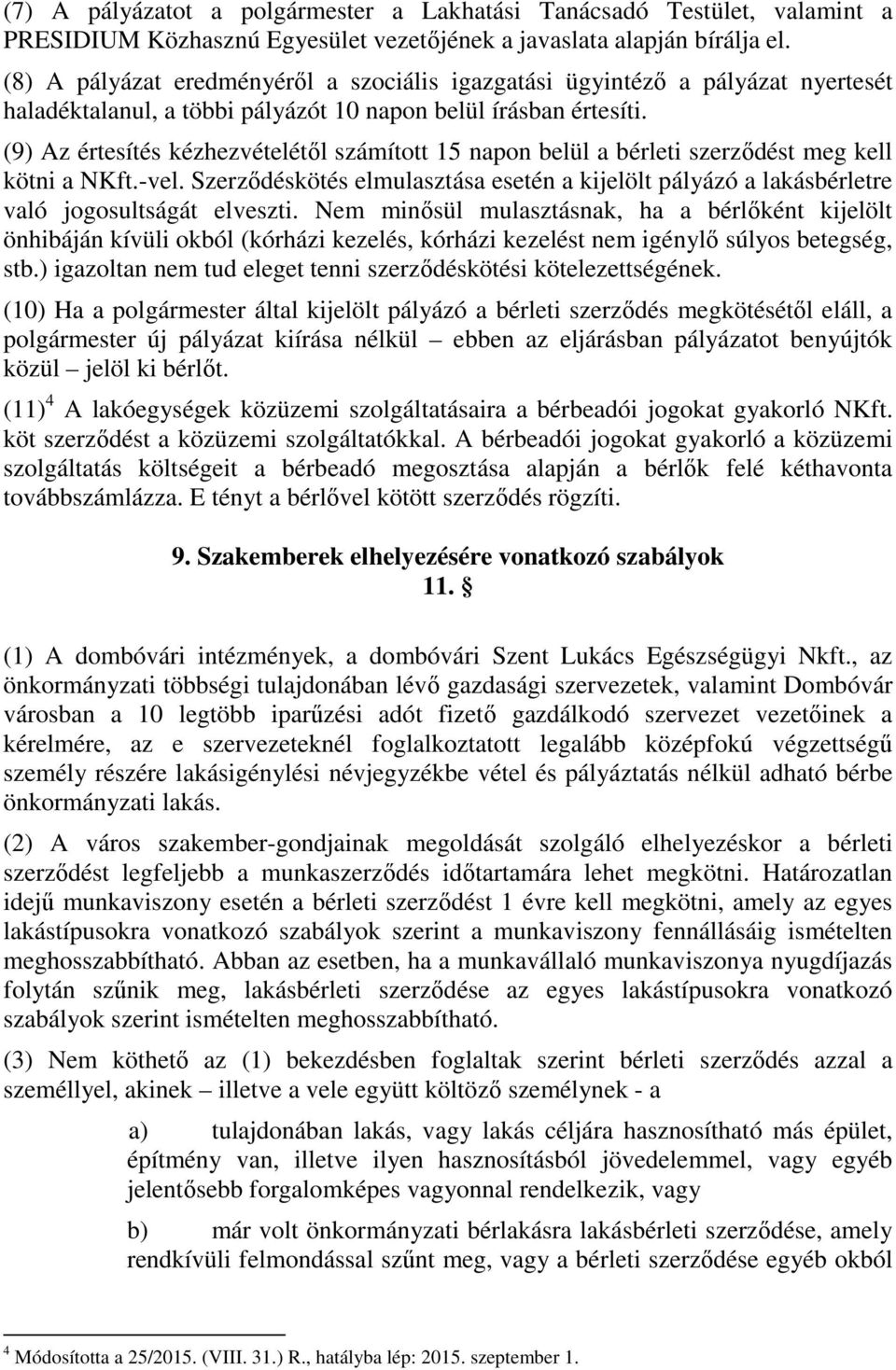 (7) A pályázatot a polgármester a Lakhatási Tanácsadó Testület, valamint a PRESIDIUM Közhasznú Egyesület vezetőjének a javaslata alapján bírálja el.

(8) A pályázat eredményéről a szociális igazgatási ügyintéző a pályázat nyertesét haladéktalanul, a többi pályázót 10 napon belül írásban értesíti.

(9) Az értesítés kézhezvételétől számított 15 napon belül a bérleti szerződést meg kell kötni a NKft.-vel. Szerződéskötés elmulasztása esetén a kijelölt pályázó a lakásbérletre való jogosultságát elveszti. Nem minősül mulasztásnak, ha a bérlőként kijelölt önhibáján kívüli okból (kórházi kezelés, kórházi kezelést nem igénylő súlyos betegség, stb.) igazoltan nem tud eleget tenni szerződéskötési kötelezettségének.

(10) Ha a polgármester által kijelölt pályázó a bérleti szerződés megkötésétől eláll, a polgármester új pályázat kiírása nélkül – ebben az eljárásban pályázatot benyújtók közül – jelöl ki bérlőt.

(11)$^4$ A lakóegységek közüzemi szolgáltatásaira a bérbeadói jogokat gyakorló NKft. köt szerződést a közüzemi szolgáltatókkal. A bérbeadói jogokat gyakorló a közüzemi szolgáltatás költségeit a bérbeadó megosztása alapján a bérlők felé kéthavonta továbbszámlázza. E tényt a bérlővel kötött szerződés rögzíti.

9. Szakemberek elhelyezésére vonatkozó szabályok
11. §

(1) A dombóvári intézmények, a dombóvári Szent Lukács Egészségügyi Nkft., az önkormányzati többségi tulajdonában lévő gazdasági szervezetek, valamint Dombóvár városban a 10 legtöbb iparűzési adót fizető gazdálkodó szervezet vezetőinek a kérelmére, az e szervezeteknél foglalkoztatott legalább középfokú végzettségű személy részére lakásigénylési névjegyzékbe vétel és pályáztatás nélkül adható bérbe önkormányzati lakás.

(2) A város szakember-gondjainak megoldását szolgáló elhelyezéskor a bérleti szerződést legfeljebb a munkaszerződés időtartamára lehet megkötni. Határozatlan idejű munkaviszony esetén a bérleti szerződést 1 évre kell megkötni, amely az egyes lakástípusokra vonatkozó szabályok szerint a munkaviszony fennállásáig ismételten meghosszabbítható. Abban az esetben, ha a munkavállaló munkaviszonya nyugdíjazás folytán szűnik meg, lakásbérleti szerződése az egyes lakástípusokra vonatkozó szabályok szerint ismételten meghosszabbítható.

(3) Nem köthető az (1) bekezdésben foglaltak szerint bérleti szerződés azzal a személlyel, akinek – illetve a vele együtt költöző személynek - a

a) tulajdonában lakás, vagy lakás céljára hasznosítható más épület, építmény van, illetve ilyen hasznosításból jövedelemmel, vagy egyéb jelentősebb forgalomképes vagyonnal rendelkezik, vagy

b) már volt önkormányzati bérlakásra lakásbérleti szerződése, amely rendkívüli felmondással szűnt meg, vagy a bérleti szerződése egyéb okból

$^4$ Módosította a 25/2015. (VIII. 31.) R., hatályba lép: 2015. szeptember 1.